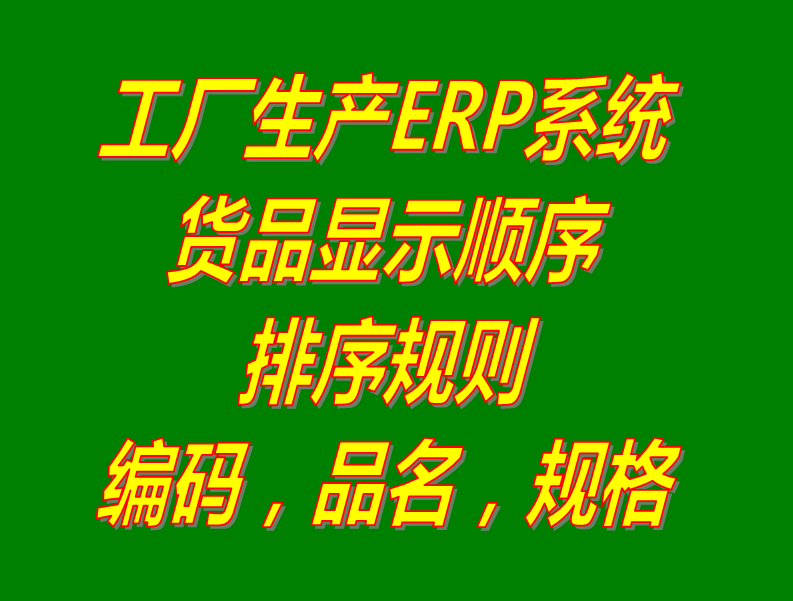 工厂生产ERP系统
货品显示顺序
排序规则
编码，品名，规格